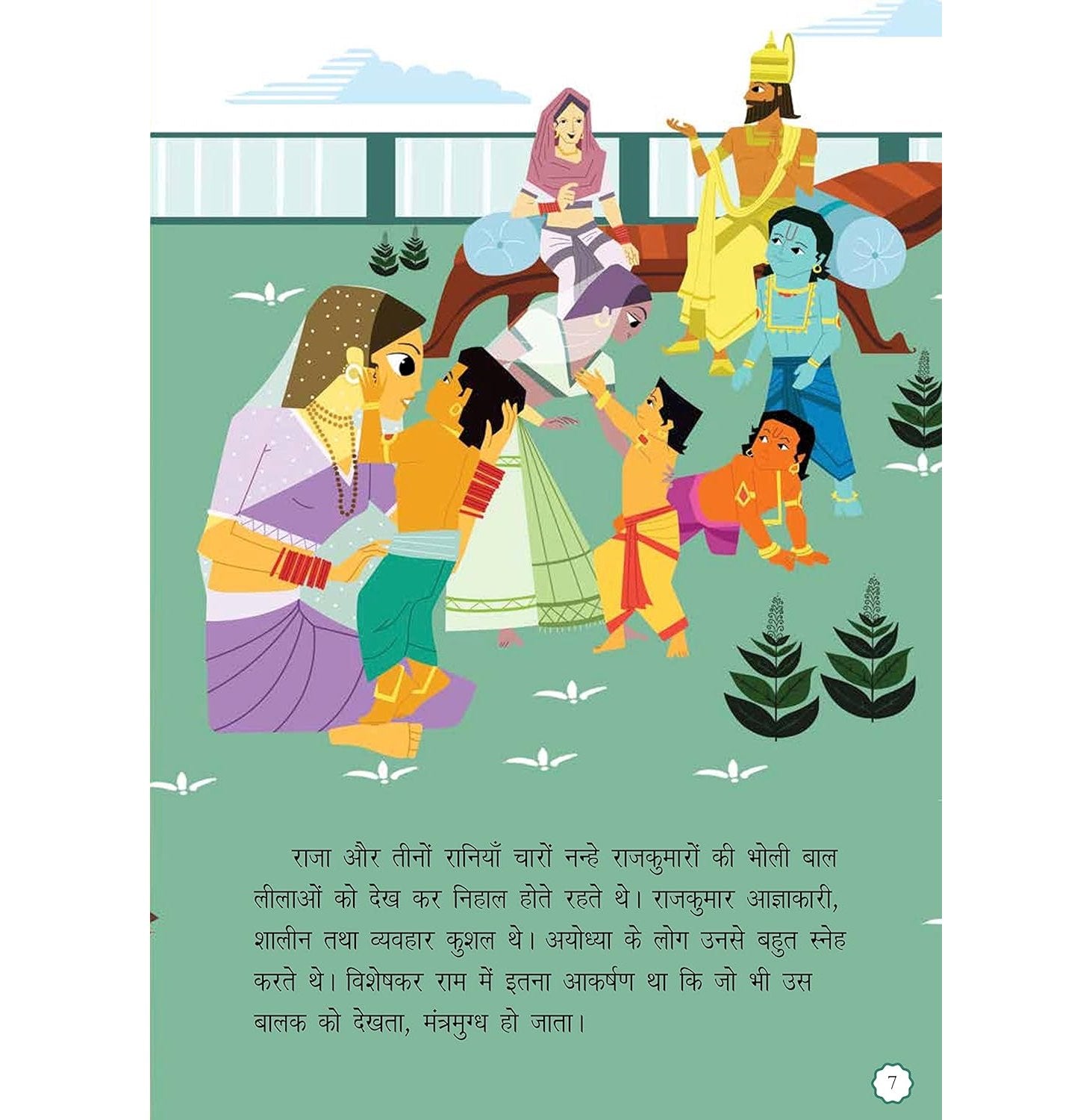 राजा और तीनों रानियाँ चारों नन्हे राजकुमारों की भोली बाल लीलाओं को देख कर निहाल होते रहते थे। राजकुमार आज्ञाकारी, शालीन तथा व्यवहार कुशल थे। अयोध्या के लोग उनसे बहुत स्नेह करते थे। विशेषकर राम में इतना आकर्षण था कि जो भी उस बालक को देखता, मंत्रमुग्ध हो जाता।

7